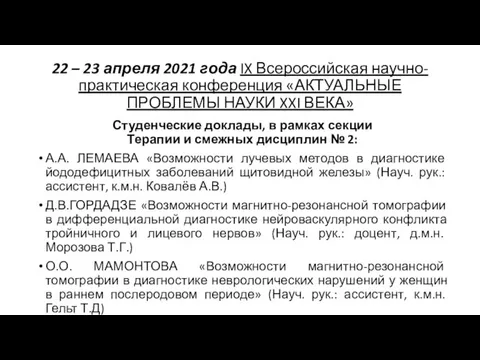 22 – 23 апреля 2021 года IX Всероссийская научно-практическая конференция «АКТУАЛЬНЫЕ ПРОБЛЕМЫ НАУКИ XXI ВЕКА»

Студенческие доклады, в рамках секции Терапии и смежных дисциплин № 2:

• А.А. ЛЕМАЕВА «Возможности лучевых методов в диагностике йододефицитных заболеваний щитовидной железы» (Науч. рук.: ассистент, к.м.н. Ковалёв А.В.)

• Д.В.ГОРДАДЗЕ «Возможности магнитно-резонансной томографии в дифференциальной диагностике нейроваскулярного конфликта тройничного и лицевого нервов» (Науч. рук.: доцент, д.м.н. Морозова Т.Г.)

• О.О. МАМОНТОВА «Возможности магнитно-резонансной томографии в диагностике неврологических нарушений у женщин в раннем послеродовом периоде» (Науч. рук.: ассистент, к.м.н. Гельт Т.Д)